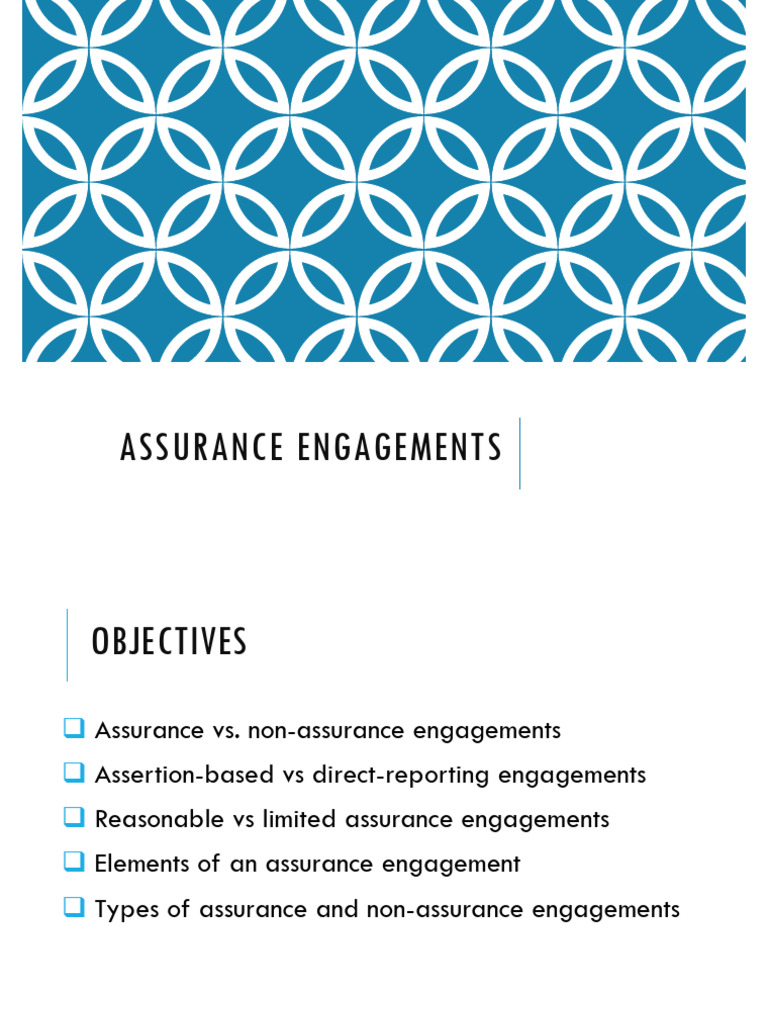 ASSURANCE ENGAGEMENTS

OBJECTIVES

☐ Assurance vs. non-assurance engagements
☐ Assertion-based vs direct-reporting engagements
☐ Reasonable vs limited assurance engagements
☐ Elements of an assurance engagement
☐ Types of assurance and non-assurance engagements